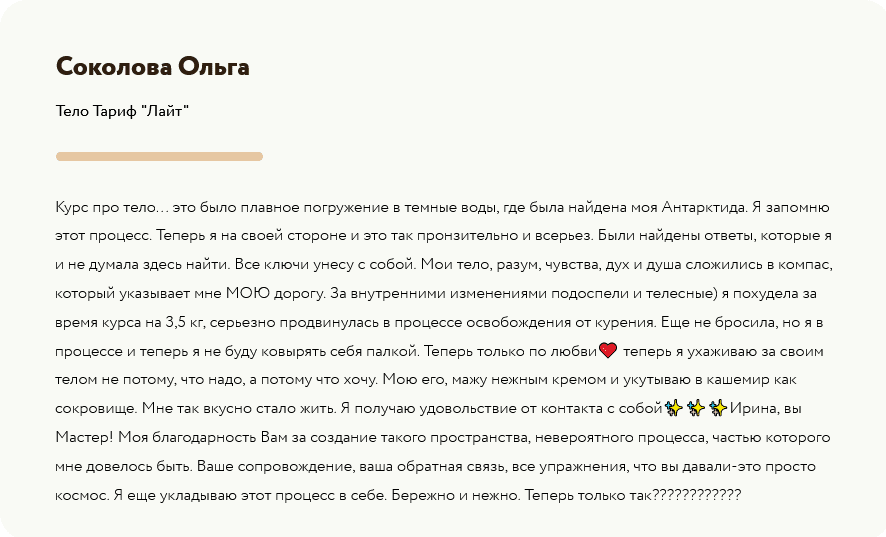 Соколова Ольга

Тело Тариф "Лайт"

Курс про тело... это было плавное погружение в темные воды, где была найдена моя Антарктида. Я запомню этот процесс. Теперь я на своей стороне и это так пронзительно и всерьез. Были найдены ответы, которые я и не думала здесь найти. Все ключи унесу с собой. Мои тело, разум, чувства, дух и душа сложились в компас, который указывает мне МОЮ дорогу. За внутренними изменениями подоспели и телесные) я похудела за время курса на 3,5 кг, серьезно продвинулась в процессе освобождения от курения. Еще не бросила, но я в процессе и теперь я не буду ковырять себя палкой. Теперь только по любви❤️ теперь я ухаживаю за своим телом не потому, что надо, а потому что хочу. Мою его, мажу нежным кремом и укутываю в кашемир как сокровище. Мне так вкусно стало жить. Я получаю удовольствие от контакта с собой✨✨✨Ирина, вы Мастер! Моя благодарность Вам за создание такого пространства, невероятного процесса, частью которого мне довелось быть. Ваше сопровождение, ваша обратная связь, все упражнения, что вы давали-это просто космос. Я еще укладываю этот процесс в себе. Бережно и нежно. Теперь только так????????????